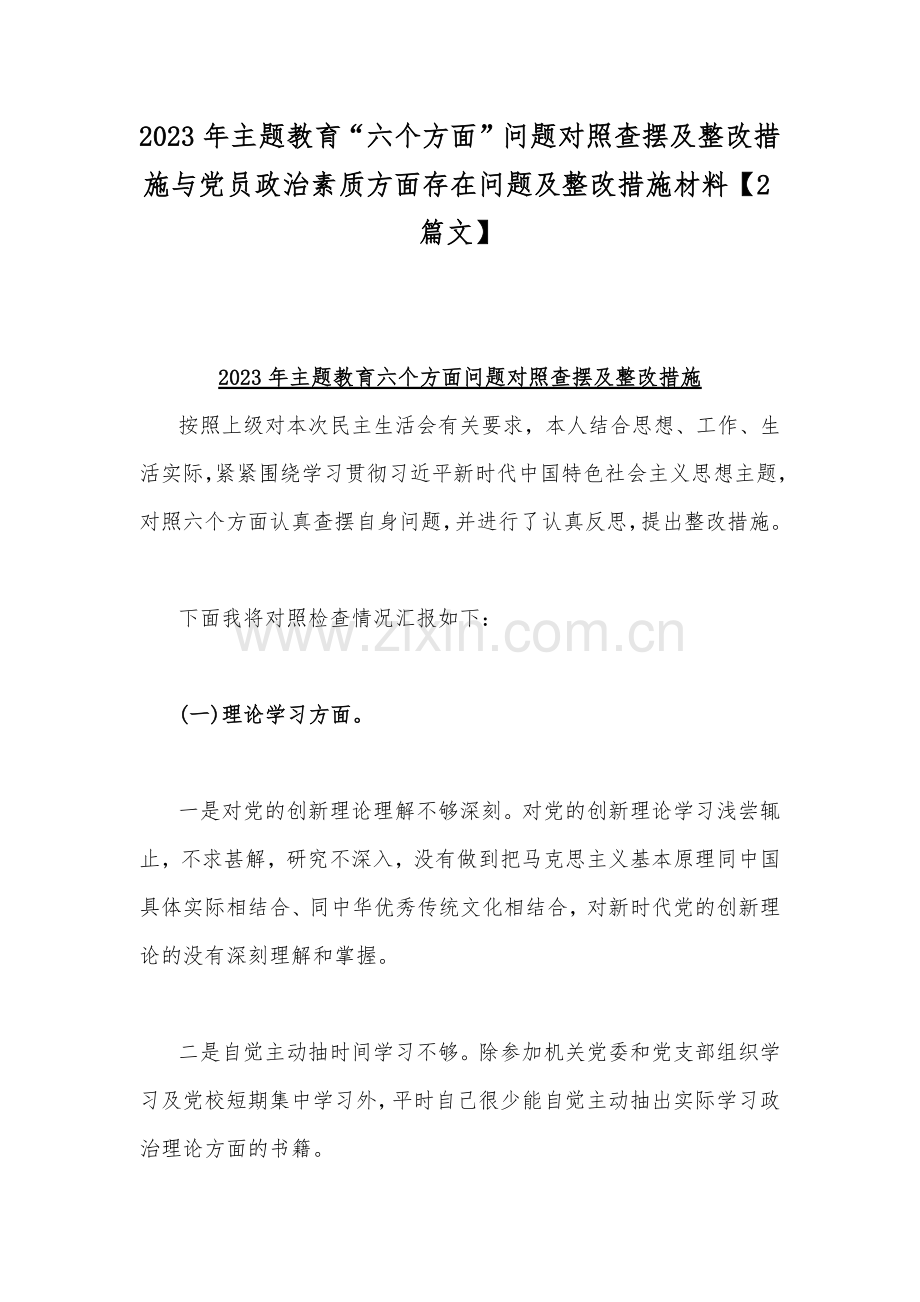 2023 年主题教育“六个方面”问题对照查摆及整改措施与党员政治素质方面存在问题及整改措施材料【2篇文】

2023 年主题教育六个方面问题对照查摆及整改措施

按照上级对本次民主生活会有关要求，本人结合思想、工作、生活实际，紧紧围绕学习贯彻习近平新时代中国特色社会主义思想主题，对照六个方面认真查摆自身问题，并进行了认真反思，提出整改措施。

下面我将对照检查情况汇报如下：

www.zixin.com.cn

(一)理论学习方面。

一是对党的创新理论理解不够深刻。对党的创新理论学习浅尝辄止，不求甚解，研究不深入，没有做到把马克思主义基本原理同中国具体实际相结合、同中华优秀传统文化相结合，对新时代党的创新理论的没有深刻理解和掌握。

二是自觉主动抽时间学习不够。除参加机关党委和党支部组织学习及党校短期集中学习外，平时自己很少能自觉主动抽出实际学习政治理论方面的书籍。